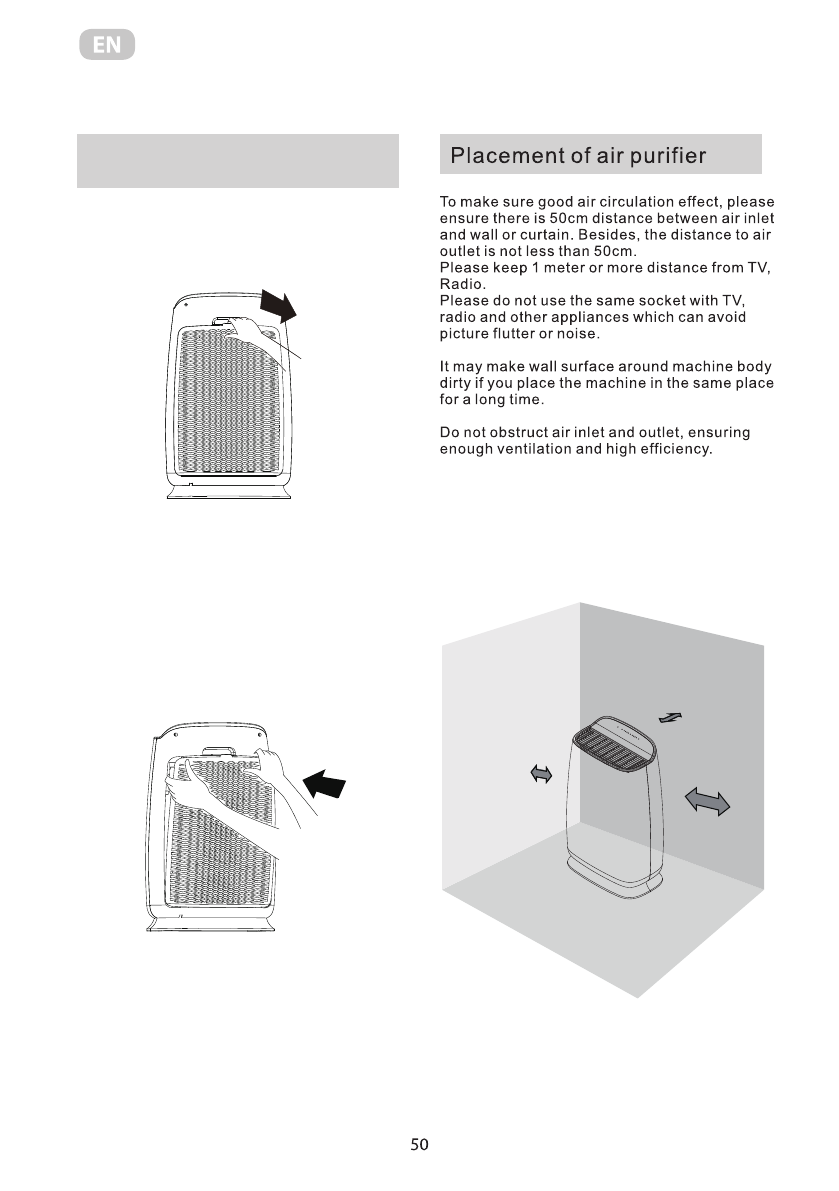 EN

Placement of air purifier

To make sure good air circulation effect, please ensure there is 50cm distance between air inlet and wall or curtain. Besides, the distance to air outlet is not less than 50cm.
Please keep 1 meter or more distance from TV, Radio.
Please do not use the same socket with TV, radio and other appliances which can avoid picture flutter or noise.

It may make wall surface around machine body dirty if you place the machine in the same place for a long time.

Do not obstruct air inlet and outlet, ensuring enough ventilation and high efficiency.

50